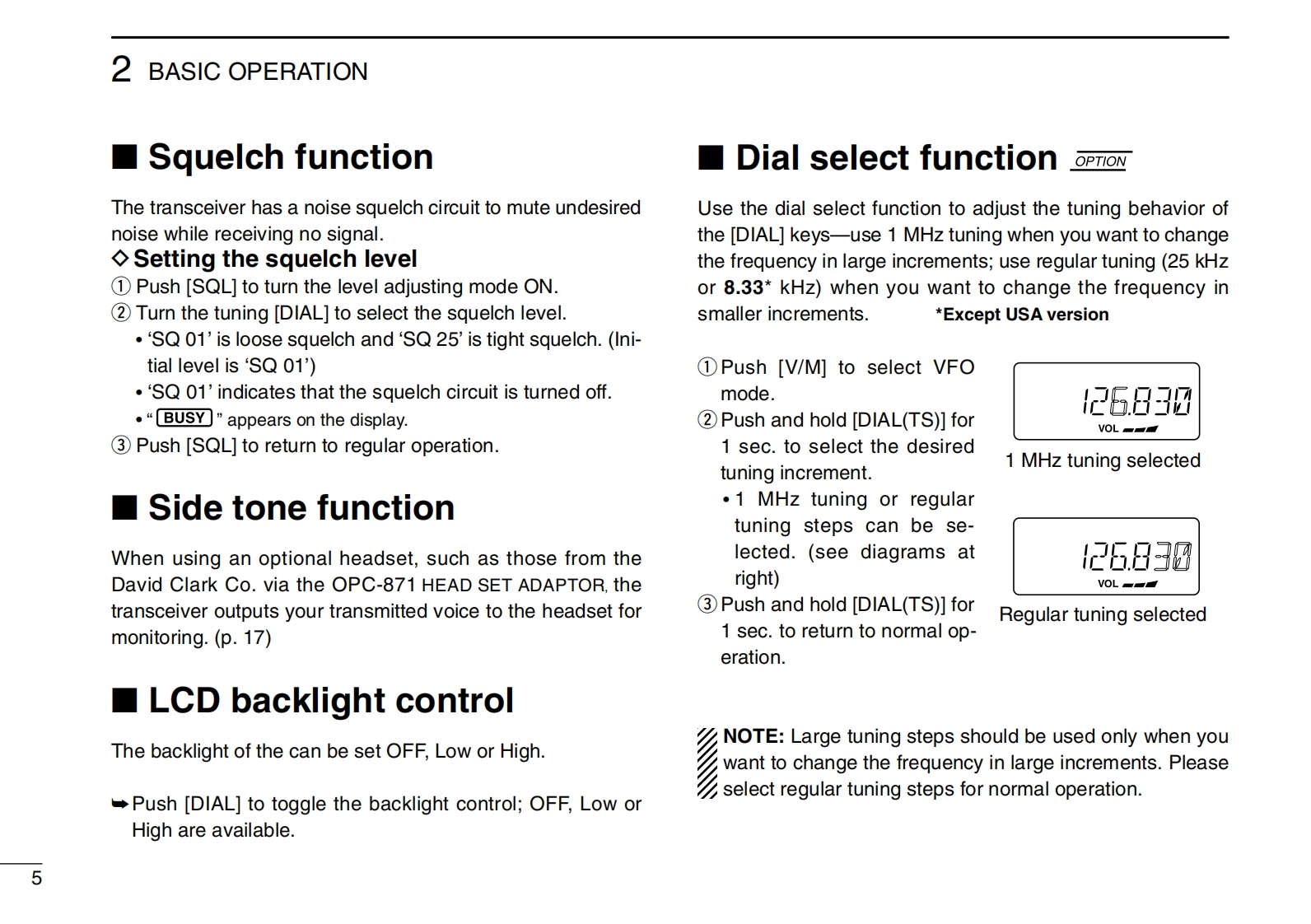 2 BASIC OPERATION

■ Squelch function

The transceiver has a noise squelch circuit to mute undesired noise while receiving no signal.

◇ Setting the squelch level

① Push [SQL] to turn the level adjusting mode ON.
② Turn the tuning [DIAL] to select the squelch level.
• 'SQ 01' is loose squelch and 'SQ 25' is tight squelch. (Initial level is 'SQ 01')
• 'SQ 01' indicates that the squelch circuit is turned off.
• " BUSY " appears on the display.
③ Push [SQL] to return to regular operation.

■ Side tone function

When using an optional headset, such as those from the David Clark Co. via the OPC-871 HEAD SET ADAPTOR, the transceiver outputs your transmitted voice to the headset for monitoring. (p. 17)

■ LCD backlight control

The backlight of the can be set OFF, Low or High.

➥ Push [DIAL] to toggle the backlight control; OFF, Low or High are available.

■ Dial select function OPTION

Use the dial select function to adjust the tuning behavior of the [DIAL] keys—use 1 MHz tuning when you want to change the frequency in large increments; use regular tuning (25 kHz or 8.33* kHz) when you want to change the frequency in smaller increments. *Except USA version

① Push [V/M] to select VFO mode.
② Push and hold [DIAL(TS)] for 1 sec. to select the desired tuning increment.
• 1 MHz tuning or regular tuning steps can be selected. (see diagrams at right)
③ Push and hold [DIAL(TS)] for 1 sec. to return to normal operation.

126.830
VOL
1 MHz tuning selected

126.830
VOL
Regular tuning selected

NOTE: Large tuning steps should be used only when you want to change the frequency in large increments. Please select regular tuning steps for normal operation.

5